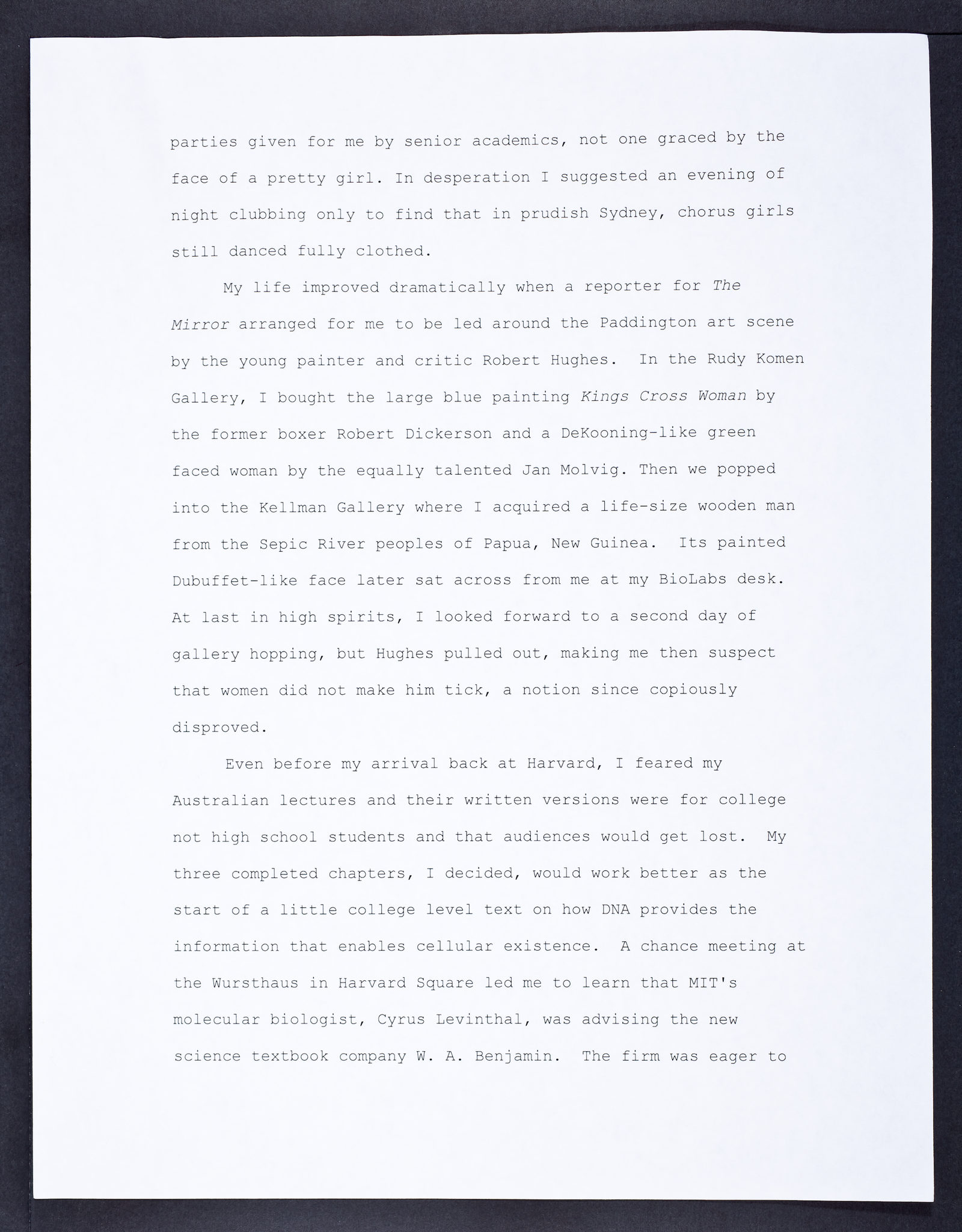 parties given for me by senior academics, not one graced by the face of a pretty girl. In desperation I suggested an evening of night clubbing only to find that in prudish Sydney, chorus girls still danced fully clothed.

My life improved dramatically when a reporter for The Mirror arranged for me to be led around the Paddington art scene by the young painter and critic Robert Hughes. In the Rudy Komen Gallery, I bought the large blue painting Kings Cross Woman by the former boxer Robert Dickerson and a DeKooning-like green faced woman by the equally talented Jan Molvig. Then we popped into the Kellman Gallery where I acquired a life-size wooden man from the Sepic River peoples of Papua, New Guinea. Its painted Dubuffet-like face later sat across from me at my BioLabs desk. At last in high spirits, I looked forward to a second day of gallery hopping, but Hughes pulled out, making me then suspect that women did not make him tick, a notion since copiously disproved.

Even before my arrival back at Harvard, I feared my Australian lectures and their written versions were for college not high school students and that audiences would get lost. My three completed chapters, I decided, would work better as the start of a little college level text on how DNA provides the information that enables cellular existence. A chance meeting at the Wursthaus in Harvard Square led me to learn that MIT's molecular biologist, Cyrus Levinthal, was advising the new science textbook company W. A. Benjamin. The firm was eager to